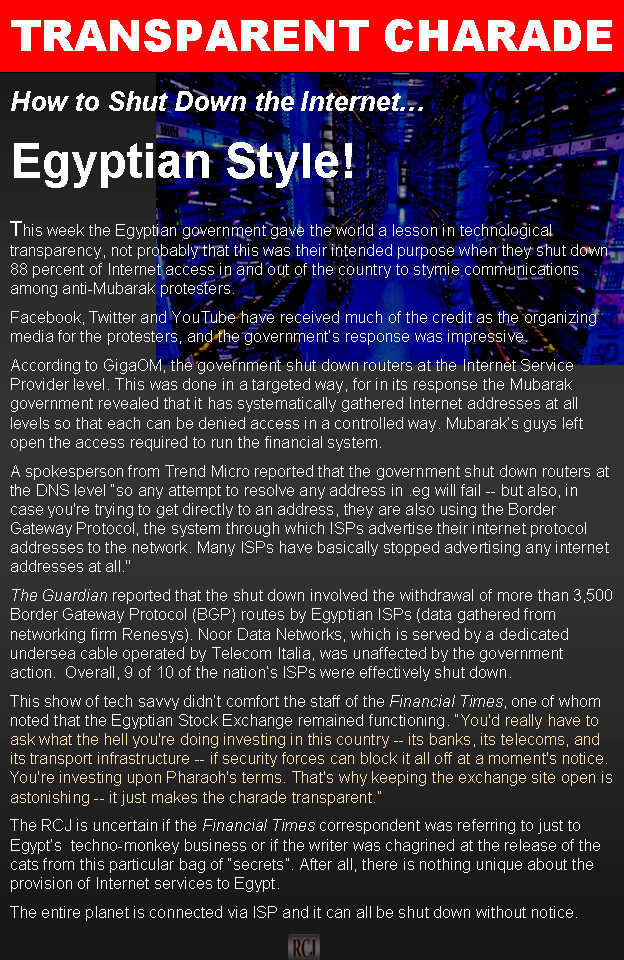 TRANSPARENT CHARADE

How to Shut Down the Internet...

Egyptian Style!

This week the Egyptian government gave the world a lesson in technological transparency, not probably that this was their intended purpose when they shut down 88 percent of Internet access in and out of the country to stymie communications among anti-Mubarak protesters.

Facebook, Twitter and YouTube have received much of the credit as the organizing media for the protesters, and the government's response was impressive.

According to GigaOM, the government shut down routers at the Internet Service Provider level. This was done in a targeted way, for in its response the Mubarak government revealed that it has systematically gathered Internet addresses at all levels so that each can be denied access in a controlled way. Mubarak's guys left open the access required to run the financial system.

A spokesperson from Trend Micro reported that the government shut down routers at the DNS level "so any attempt to resolve any address in .eg will fail -- but also, in case you're trying to get directly to an address, they are also using the Border Gateway Protocol, the system through which ISPs advertise their internet protocol addresses to the network. Many ISPs have basically stopped advertising any internet addresses at all."

The Guardian reported that the shut down involved the withdrawal of more than 3,500 Border Gateway Protocol (BGP) routes by Egyptian ISPs (data gathered from networking firm Renesys). Noor Data Networks, which is served by a dedicated undersea cable operated by Telecom Italia, was unaffected by the government action. Overall, 9 of 10 of the nation's ISPs were effectively shut down.

This show of tech savvy didn't comfort the staff of the Financial Times, one of whom noted that the Egyptian Stock Exchange remained functioning. "You'd really have to ask what the hell you're doing investing in this country -- its banks, its telecoms, and its transport infrastructure -- if security forces can block it all off at a moment's notice. You're investing upon Pharaoh's terms. That's why keeping the exchange site open is astonishing -- it just makes the charade transparent."

The RCJ is uncertain if the Financial Times correspondent was referring to just to Egypt's techno-monkey business or if the writer was chagrined at the release of the cats from this particular bag of "secrets". After all, there is nothing unique about the provision of Internet services to Egypt.

The entire planet is connected via ISP and it can all be shut down without notice.

RCJ